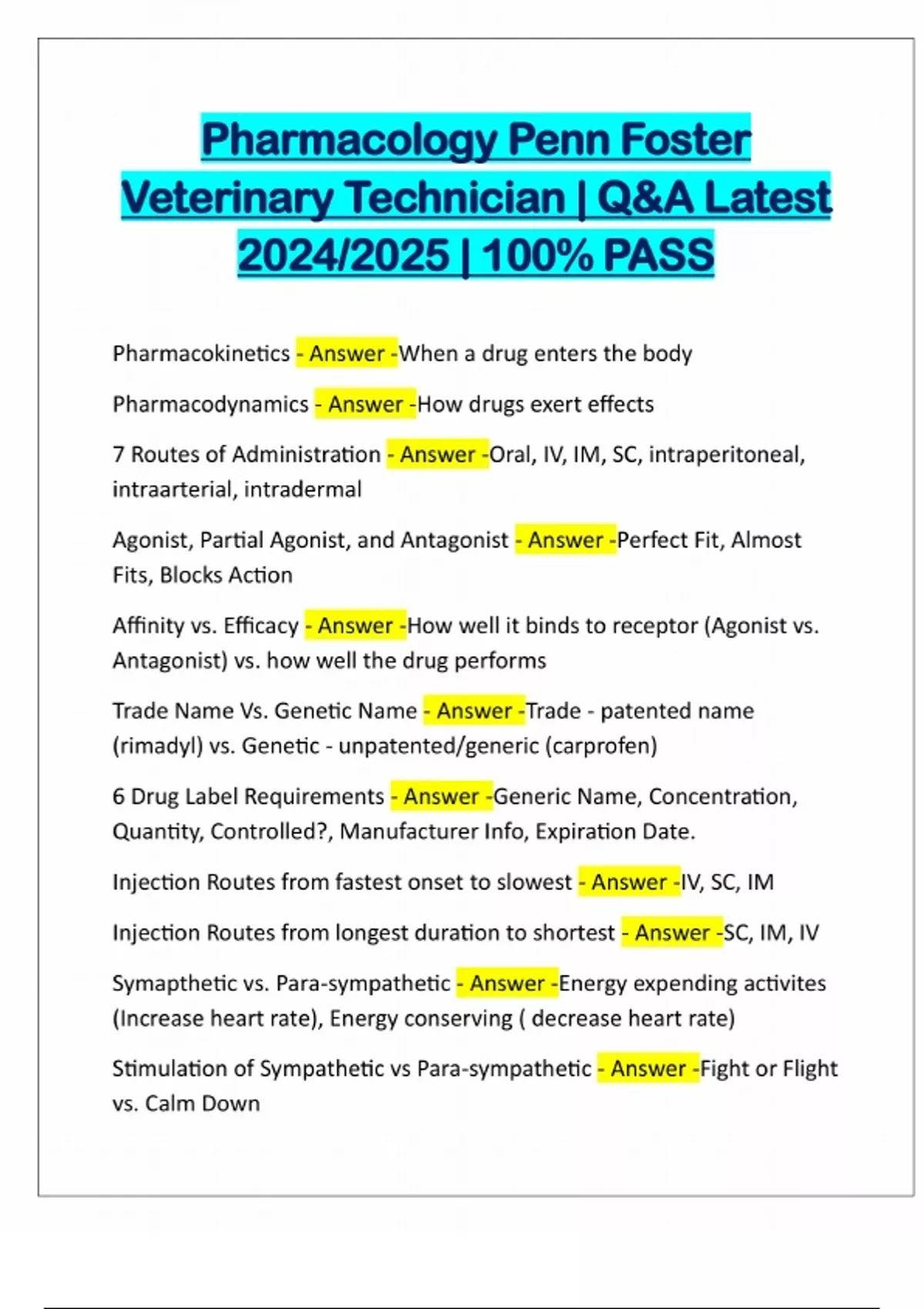 Pharmacology Penn Foster Veterinary Technician | Q&A Latest 2024/2025 | 100% PASS

Pharmacokinetics - Answer -When a drug enters the body

Pharmacodynamics - Answer -How drugs exert effects

7 Routes of Administration - Answer -Oral, IV, IM, SC, intraperitoneal, intraarterial, intradermal

Agonist, Partial Agonist, and Antagonist - Answer -Perfect Fit, Almost Fits, Blocks Action

Affinity vs. Efficacy - Answer -How well it binds to receptor (Agonist vs. Antagonist) vs. how well the drug performs

Trade Name Vs. Genetic Name - Answer -Trade - patented name (rimadyl) vs. Genetic - unpatented/generic (carprofen)

6 Drug Label Requirements - Answer -Generic Name, Concentration, Quantity, Controlled?, Manufacturer Info, Expiration Date.

Injection Routes from fastest onset to slowest - Answer -IV, SC, IM

Injection Routes from longest duration to shortest - Answer -SC, IM, IV

Symapthetic vs. Para-sympathetic - Answer -Energy expending activites (Increase heart rate), Energy conserving ( decrease heart rate)

Stimulation of Sympathetic vs Para-sympathetic - Answer -Fight or Flight vs. Calm Down